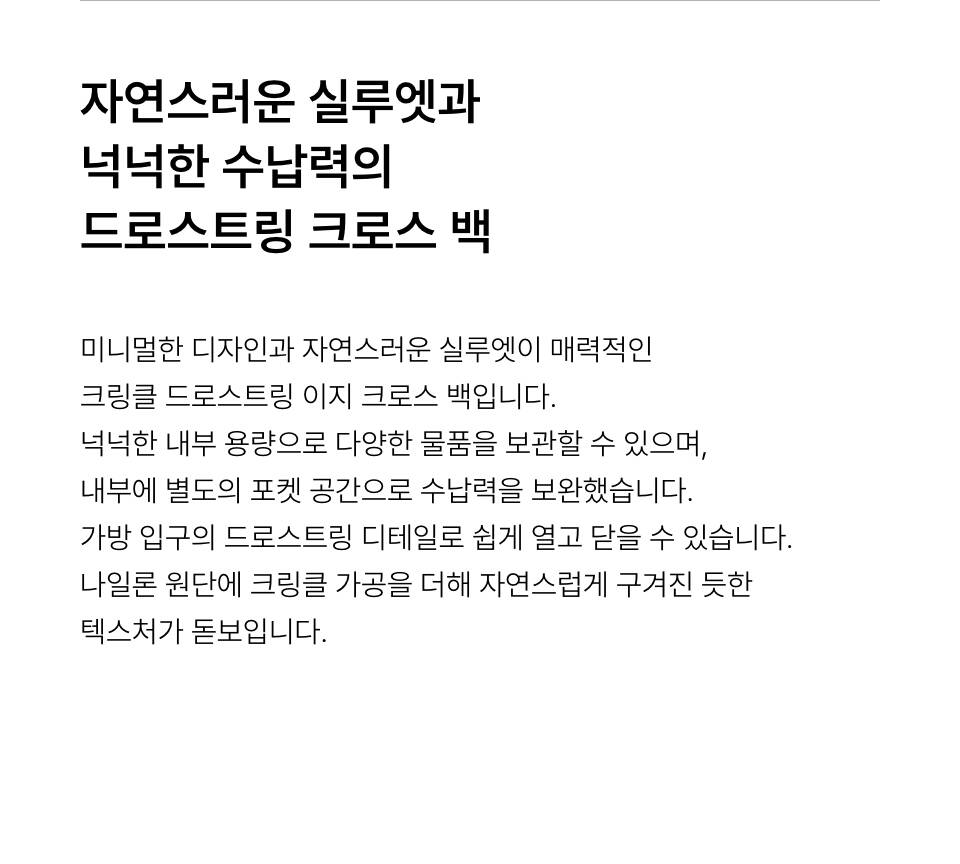 자연스러운 실루엣과
넉넉한 수납력의
드로스트링 크로스 백

미니멀한 디자인과 자연스러운 실루엣이 매력적인 크링클 드로스트링 이지 크로스 백입니다. 넉넉한 내부 용량으로 다양한 물품을 보관할 수 있으며, 내부에 별도의 포켓 공간으로 수납력을 보완했습니다. 가방 입구의 드로스트링 디테일로 쉽게 열고 닫을 수 있습니다. 나일론 원단에 크링클 가공을 더해 자연스럽게 구겨진 듯한 텍스처가 돋보입니다.